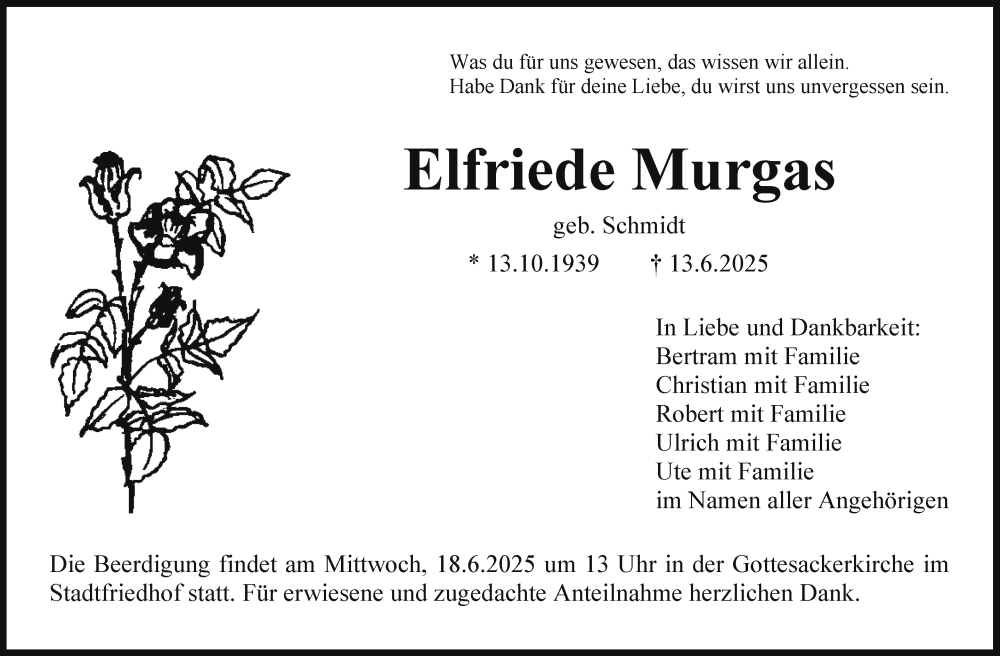 Was du für uns gewesen, das wissen wir allein.
Habe Dank für deine Liebe, du wirst uns unvergessen sein.

Elfriede Murgas

geb. Schmidt

* 13.10.1939 † 13.6.2025

In Liebe und Dankbarkeit:
Bertram mit Familie
Christian mit Familie
Robert mit Familie
Ulrich mit Familie
Ute mit Familie
im Namen aller Angehörigen

Die Beerdigung findet am Mittwoch, 18.6.2025 um 13 Uhr in der Gottesackerkirche im Stadtfriedhof statt. Für erwiesene und zugedachte Anteilnahme herzlichen Dank.